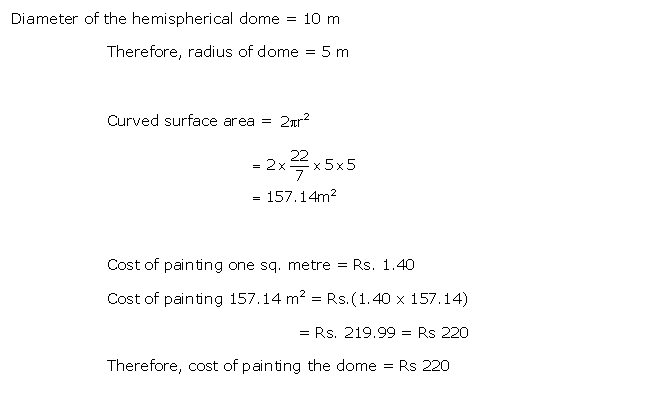 Diameter of the hemispherical dome = 10 m

Therefore, radius of dome = 5 m

Curved surface area = $2\pi r^2$

$= 2 \times \frac{22}{7} \times 5 \times 5$

$= 157.14 m^2$

Cost of painting one sq. metre = Rs. 1.40

Cost of painting 157.14 $m^2$ = Rs.(1.40 x 157.14)

= Rs. 219.99 = Rs 220

Therefore, cost of painting the dome = Rs 220